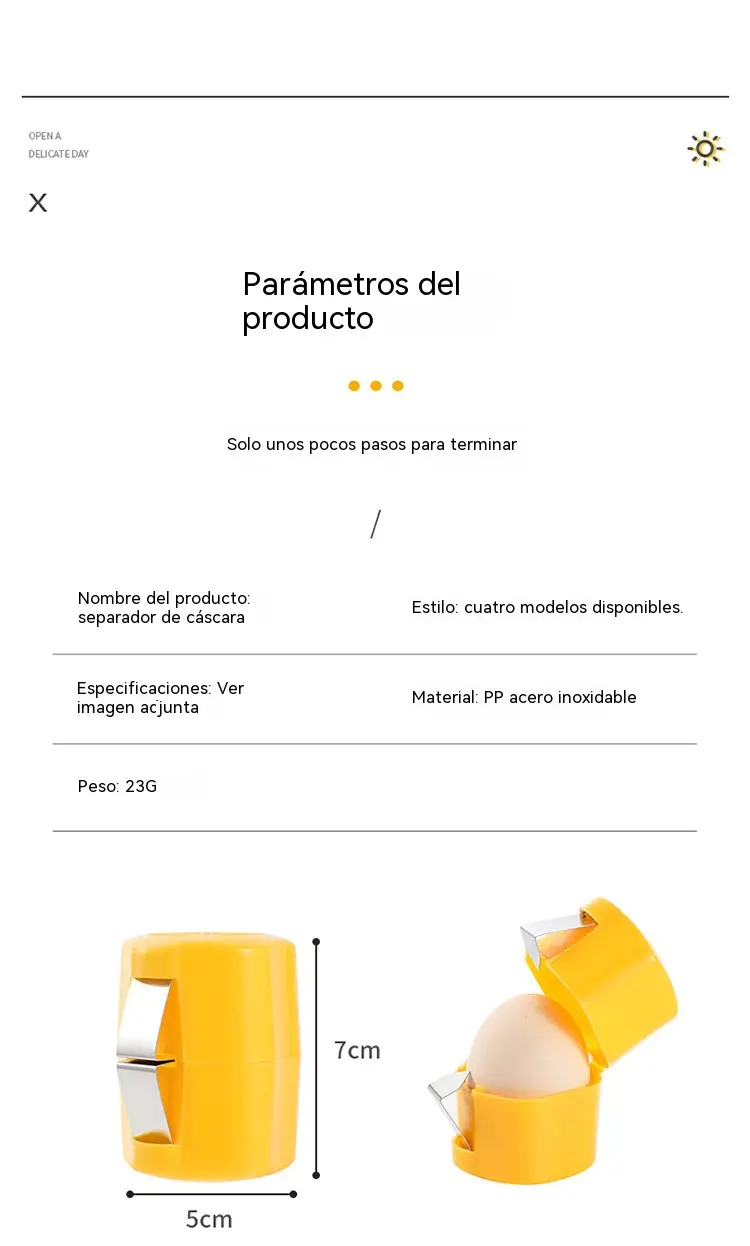 OPEN A
DELICATE DAY

X

Parámetros del producto

Solo unos pocos pasos para terminar

/

Nombre del producto: separador de cáscara

Estilo: cuatro modelos disponibles.

Especificaciones: Ver imagen acjunta

Material: PP acero inoxidable

Peso: 23G

7cm

5cm